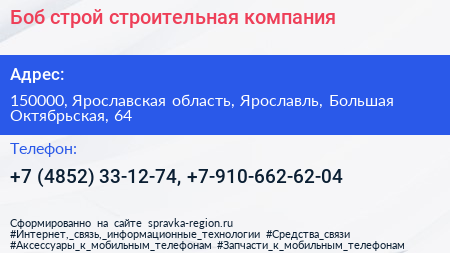 Боб строй строительная компания

Адрес:

150000, Ярославская область, Ярославль, Большая Октябрьская, 64

Телефон:

+7 (4852) 33-12-74, +7-910-662-62-04

Сформированно на сайте spravka-region.ru
#Интернет,_связь,_информационные_технологии #Средства_связи
#Аксессуары_к_мобильным_телефонам #Запчасти_к_мобильным_телефонам